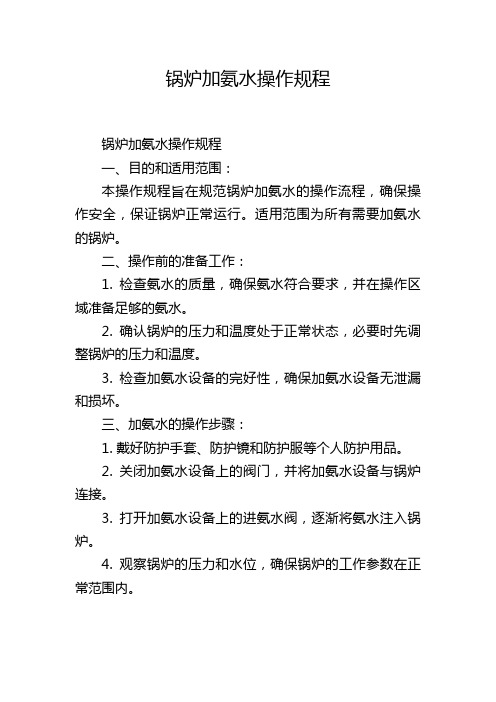 锅炉加氨水操作规程

锅炉加氨水操作规程

一、目的和适用范围：

本操作规程旨在规范锅炉加氨水的操作流程，确保操作安全，保证锅炉正常运行。适用范围为所有需要加氨水的锅炉。

二、操作前的准备工作：

1. 检查氨水的质量，确保氨水符合要求，并在操作区域准备足够的氨水。

2. 确认锅炉的压力和温度处于正常状态，必要时先调整锅炉的压力和温度。

3. 检查加氨水设备的完好性，确保加氨水设备无泄漏和损坏。

三、加氨水的操作步骤：

1. 戴好防护手套、防护镜和防护服等个人防护用品。

2. 关闭加氨水设备上的阀门，并将加氨水设备与锅炉连接。

3. 打开加氨水设备上的进氨水阀，逐渐将氨水注入锅炉。

4. 观察锅炉的压力和水位，确保锅炉的工作参数在正常范围内。